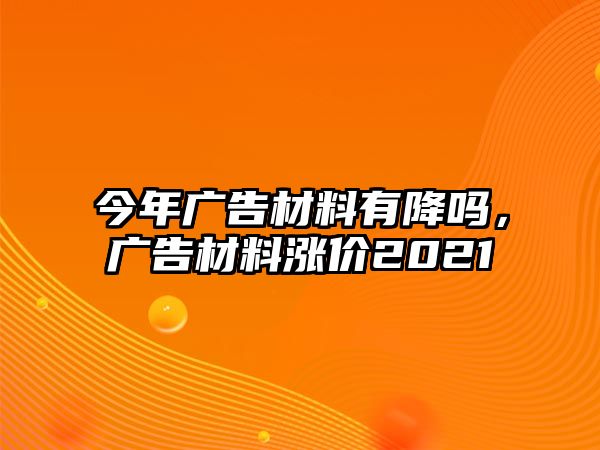 今年广告材料有降吗，广告材料涨价2021